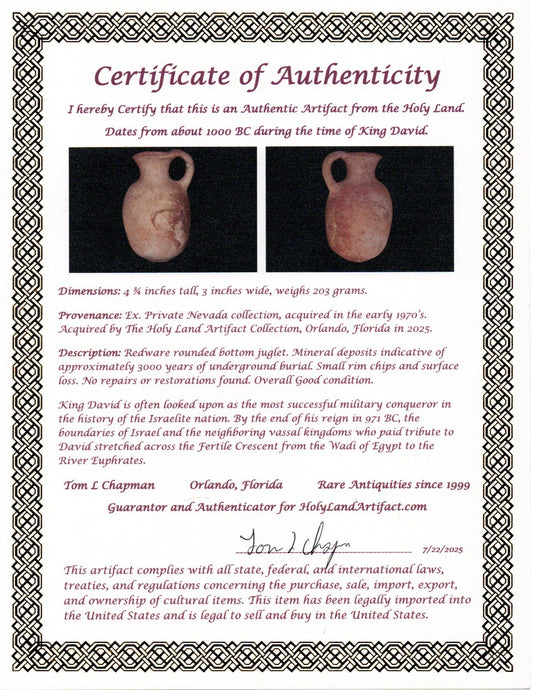 Certificate of Authenticity

I hereby Certify that this is an Authentic Artifact from the Holy Land.

Dates from about 1000 BC during the time of King David.

Dimensions: 4 ¾ inches tall, 3 inches wide, weighs 203 grams.

Provenance: Ex. Private Nevada collection, acquired in the early 1970's. Acquired by The Holy Land Artifact Collection, Orlando, Florida in 2025.

Description: Redware rounded bottom juglet. Mineral deposits indicative of approximately 3000 years of underground burial. Small rim chips and surface loss. No repairs or restorations found. Overall Good condition.

King David is often looked upon as the most successful military conqueror in the history of the Israelite nation. By the end of his reign in 971 BC, the boundaries of Israel and the neighboring vassal kingdoms who paid tribute to David stretched across the Fertile Crescent from the Wadi of Egypt to the River Euphrates.

Tom L Chapman Orlando, Florida Rare Antiquities since 1999

Guarantor and Authenticator for HolyLandArtifact.com

Tom L Chapman 7/22/2025

This artifact complies with all state, federal, and international laws, treaties, and regulations concerning the purchase, sale, import, export, and ownership of cultural items. This item has been legally imported into the United States and is legal to sell and buy in the United States.